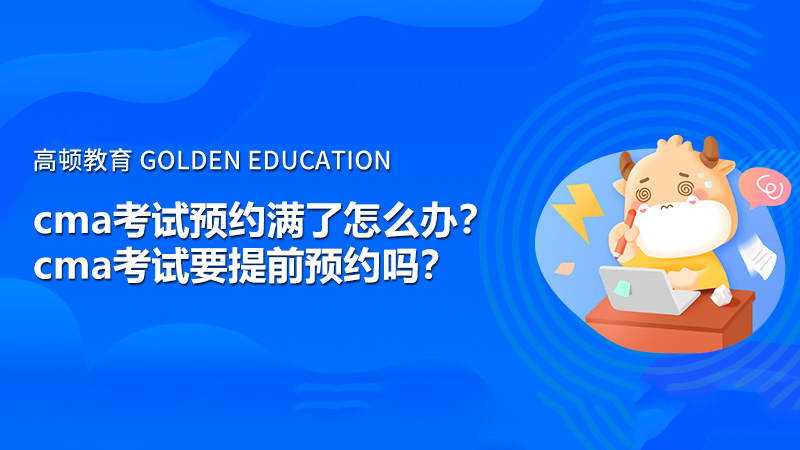 高顿教育 GOLDEN EDUCATION

cma考试预约满了怎么办？
cma考试要提前预约吗？